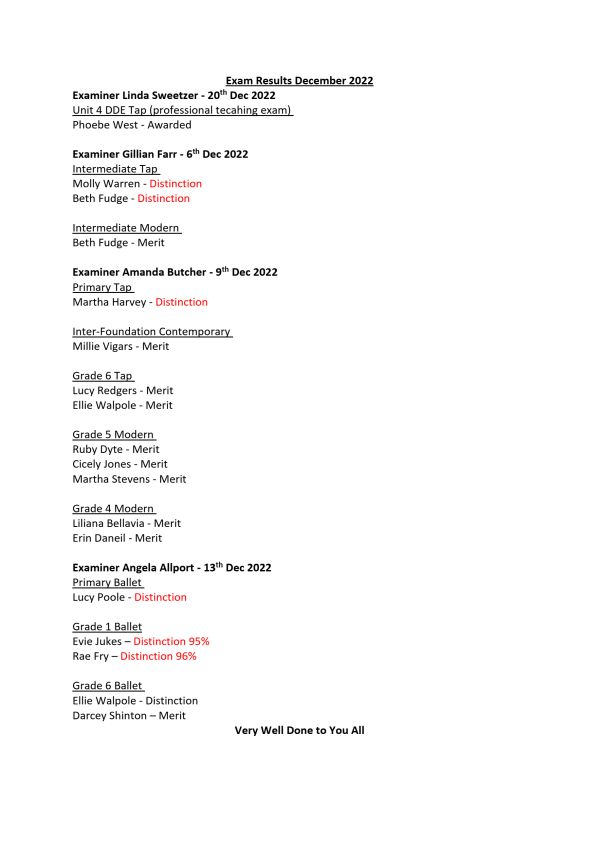 Exam Results December 2022

Examiner Linda Sweetzer - 20$^{th}$ Dec 2022
Unit 4 DDE Tap (professional tecahing exam)
Phoebe West - Awarded

Examiner Gillian Farr - 6$^{th}$ Dec 2022
Intermediate Tap
Molly Warren - Distinction
Beth Fudge - Distinction

Intermediate Modern
Beth Fudge - Merit

Examiner Amanda Butcher - 9$^{th}$ Dec 2022
Primary Tap
Martha Harvey - Distinction

Inter-Foundation Contemporary
Millie Vigars - Merit

Grade 6 Tap
Lucy Redgers - Merit
Ellie Walpole - Merit

Grade 5 Modern
Ruby Dyte - Merit
Cicely Jones - Merit
Martha Stevens - Merit

Grade 4 Modern
Liliana Bellavia - Merit
Erin Daneil - Merit

Examiner Angela Allport - 13$^{th}$ Dec 2022
Primary Ballet
Lucy Poole - Distinction

Grade 1 Ballet
Evie Jukes – Distinction 95%
Rae Fry – Distinction 96%

Grade 6 Ballet
Ellie Walpole - Distinction
Darcey Shinton – Merit

Very Well Done to You All